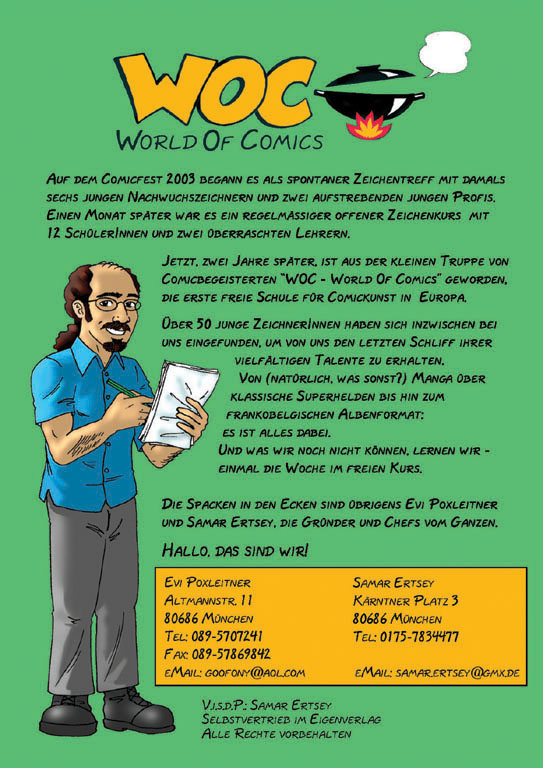 WOC
WORLD OF COMICS

AUF DEM COMICFEST 2003 BEGANN ES ALS SPONTANER ZEICHENTREFF MIT DAMALS SECHS JUNGEN NACHWUCHSZEICHNERN UND ZWEI AUFSTREBENDEN JUNGEN PROFIS. EINEN MONAT SPÄTER WAR ES EIN REGELMÄSSIGER OFFENER ZEICHENKURS MIT 12 SCHÜLERINNEN UND ZWEI ÜBERRASCHTEN LEHRERN.

JETZT, ZWEI JAHRE SPÄTER, IST AUS DER KLEINEN TRUPPE VON COMICBEGEISTERTEN "WOC - WORLD OF COMICS" GEWORDEN, DIE ERSTE FREIE SCHULE FÜR COMICKUNST IN EUROPA.

ÜBER 50 JUNGE ZEICHNERINNEN HABEN SICH INZWISCHEN BEI UNS EINGEFUNDEN, UM VON UNS DEN LETZTEN SCHLIFF IHRER VIELFÄLTIGEN TALENTE ZU ERHALTEN. VON (NATÜRLICH, WAS SONST?) MANGA ÜBER KLASSISCHE SUPERHELDEN BIS HIN ZUM FRANKOBELGISCHEN ALBENFORMAT: ES IST ALLES DABEI. UND WAS WIR NOCH NICHT KÖNNEN, LERNEN WIR - EINMAL DIE WOCHE IM FREIEN KURS.

DIE SPACKEN IN DEN ECKEN SIND ÜBRIGENS EVI POXLEITNER UND SAMAR ERTSEY, DIE GRÜNDER UND CHEFS VOM GANZEN.

HALLO, DAS SIND WIR!

EVI POXLEITNER
ALTMANNSTR. 11
80686 MÜNCHEN
TEL: 089-5707241
FAX: 089-57869842
EMAIL: GOOFONY@AOL.COM

SAMAR ERTSEY
KÄRNTNER PLATZ 3
80686 MÜNCHEN
TEL: 0175-7834477
EMAIL: SAMAR.ERTSEY@GMX.DE

V.I.S.D.P.: SAMAR ERTSEY
SELBSTVERTRIEB IM EIGENVERLAG
ALLE RECHTE VORBEHALTEN